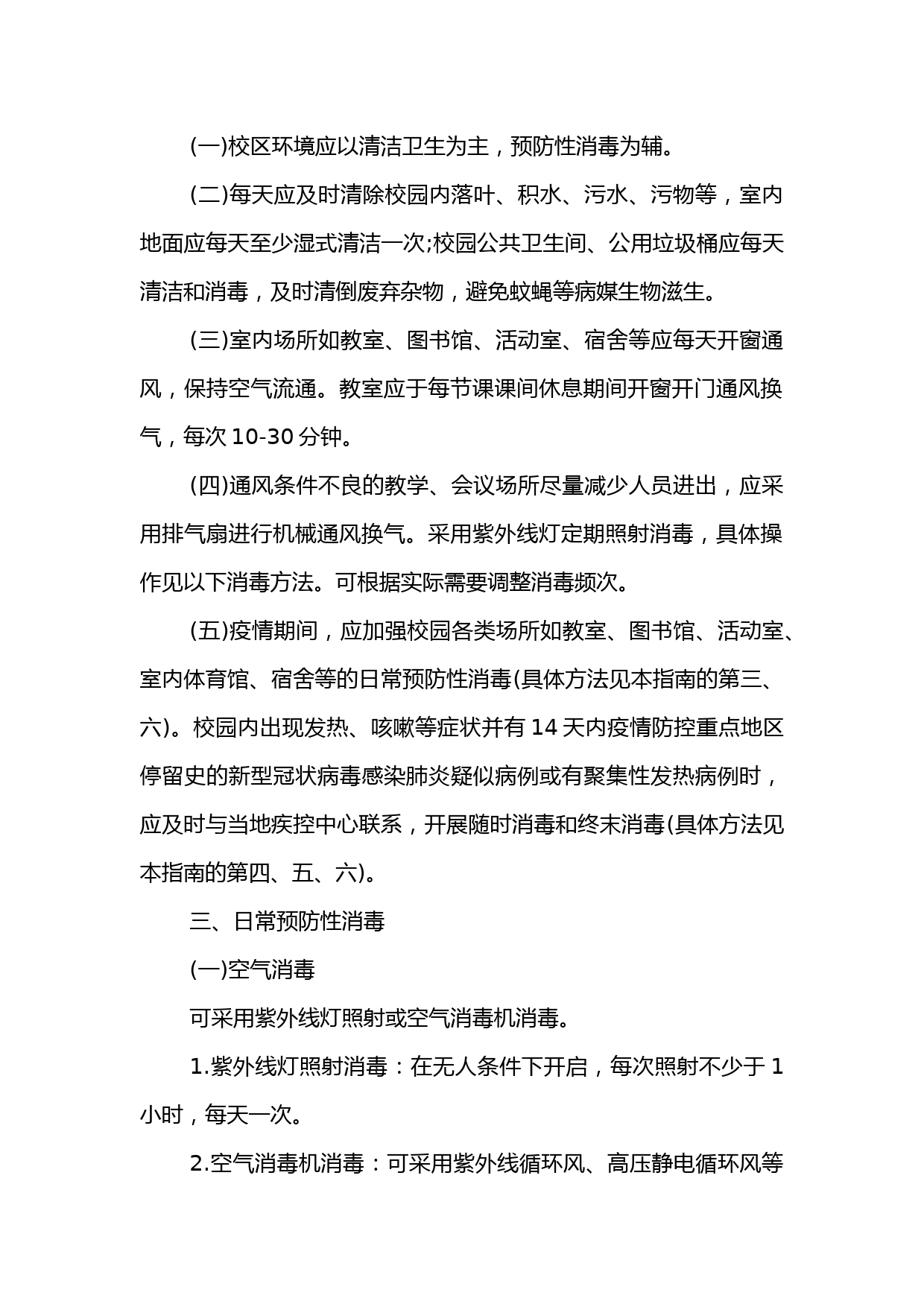 (一)校区环境应以清洁卫生为主，预防性消毒为辅。

(二)每天应及时清除校园内落叶、积水、污水、污物等，室内地面应每天至少湿式清洁一次;校园公共卫生间、公用垃圾桶应每天清洁和消毒，及时清倒废弃杂物，避免蚊蝇等病媒生物滋生。

(三)室内场所如教室、图书馆、活动室、宿舍等应每天开窗通风，保持空气流通。教室应于每节课课间休息期间开窗开门通风换气，每次 10-30 分钟。

(四)通风条件不良的教学、会议场所尽量减少人员进出，应采用排气扇进行机械通风换气。采用紫外线灯定期照射消毒，具体操作见以下消毒方法。可根据实际需要调整消毒频次。

(五)疫情期间，应加强校园各类场所如教室、图书馆、活动室、室内体育馆、宿舍等的日常预防性消毒(具体方法见本指南的第三、六)。校园内出现发热、咳嗽等症状并有 14 天内疫情防控重点地区停留史的新型冠状病毒感染肺炎疑似病例或有聚集性发热病例时，应及时与当地疾控中心联系，开展随时消毒和终末消毒(具体方法见本指南的第四、五、六)。

三、日常预防性消毒

(一)空气消毒

可采用紫外线灯照射或空气消毒机消毒。

1.紫外线灯照射消毒：在无人条件下开启，每次照射不少于 1 小时，每天一次。

2.空气消毒机消毒：可采用紫外线循环风、高压静电循环风等